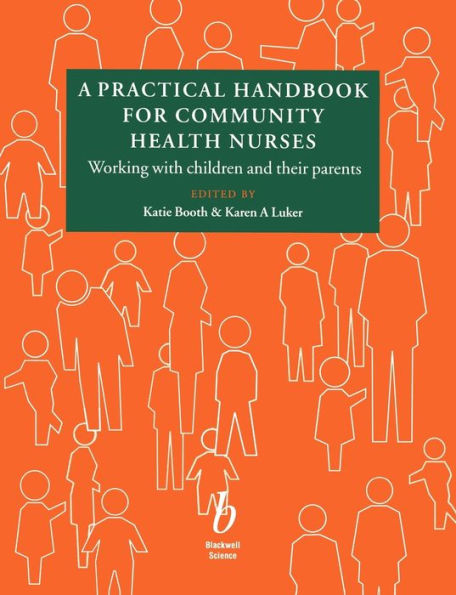 A PRACTICAL HANDBOOK FOR COMMUNITY HEALTH NURSES

Working with children and their parents

EDITED BY

Katie Booth & Karen A Luker

b

Blackwell Science